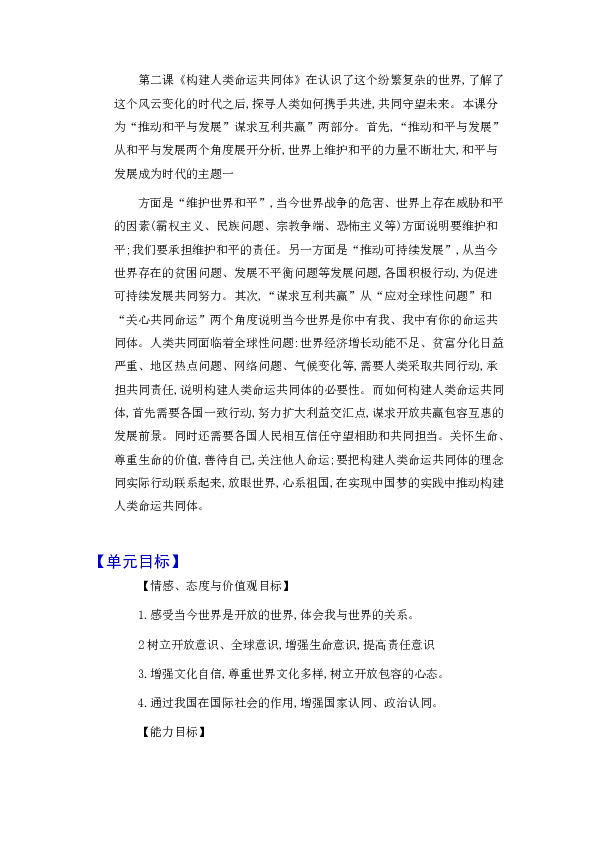 第二课《构建人类命运共同体》在认识了这个纷繁复杂的世界，了解了这个风云变化的时代之后，探寻人类如何携手共进，共同守望未来。本课分为“推动和平与发展”谋求互利共赢”两部分。首先，“推动和平与发展”从和平与发展两个角度展开分析，世界上维护和平的力量不断壮大，和平与发展成为时代的主题一

方面是“维护世界和平”，当今世界战争的危害、世界上存在威胁和平的因素(霸权主义、民族问题、宗教争端、恐怖主义等)方面说明要维护和平；我们要承担维护和平的责任。另一方面是“推动可持续发展”，从当今世界存在的贫困问题、发展不平衡问题等发展问题，各国积极行动，为促进可持续发展共同努力。其次，“谋求互利共赢”从“应对全球性问题”和“关心共同命运”两个角度说明当今世界是你中有我、我中有你的命运共同体。人类共同面临着全球性问题：世界经济增长动能不足、贫富分化日益严重、地区热点问题、网络问题、气候变化等，需要人类采取共同行动，承担共同责任，说明构建人类命运共同体的必要性。而如何构建人类命运共同体，首先需要各国一致行动，努力扩大利益交汇点，谋求开放共赢包容互惠的发展前景。同时还需要各国人民相互信任守望相助和共同担当。关怀生命、尊重生命的价值，善待自己，关注他人命运；要把构建人类命运共同体的理念同实际行动联系起来，放眼世界，心系祖国，在实现中国梦的实践中推动构建人类命运共同体。

【单元目标】

【情感、态度与价值观目标】

1.感受当今世界是开放的世界，体会我与世界的关系。

2树立开放意识、全球意识，增强生命意识，提高责任意识

3.增强文化自信，尊重世界文化多样，树立开放包容的心态。

4.通过我国在国际社会的作用，增强国家认同、政治认同。

【能力目标】